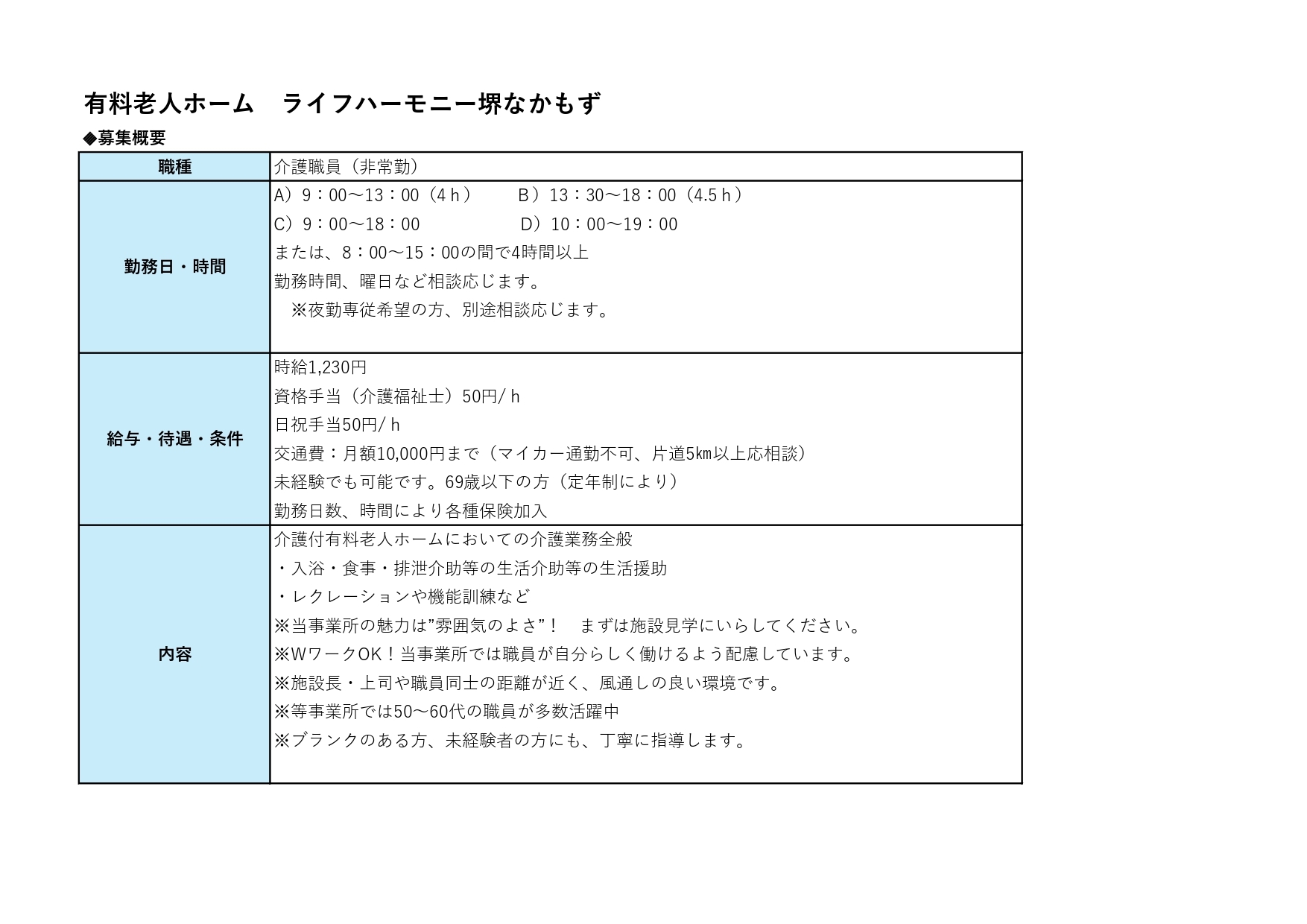 有料老人ホーム　ライフハーモニー堺なかもず

◆募集概要

| 職種 | 介護職員（非常勤） |
|---|---|
| 勤務日・時間 | A）9：00～13：00（4ｈ）　B）13：30～18：00（4.5ｈ）<br>C）9：00～18：00　D）10：00～19：00<br>または、8：00～15：00の間で4時間以上<br>勤務時間、曜日など相談応じます。<br>※夜勤専従希望の方、別途相談応じます。 |
| 給与・待遇・条件 | 時給1,230円<br>資格手当（介護福祉士）50円/ｈ<br>日祝手当50円/ｈ<br>交通費：月額10,000円まで（マイカー通勤不可、片道5㎞以上応相談）<br>未経験でも可能です。69歳以下の方（定年制により）<br>勤務日数、時間により各種保険加入 |
| 内容 | 介護付有料老人ホームにおいての介護業務全般<br>・入浴・食事・排泄介助等の生活介助等の生活援助<br>・レクレーションや機能訓練など<br>※当事業所の魅力は”雰囲気のよさ”！　まずは施設見学にいらしてください。<br>※WワークOK！当事業所では職員が自分らしく働けるよう配慮しています。<br>※施設長・上司や職員同士の距離が近く、風通しの良い環境です。<br>※等事業所では50～60代の職員が多数活躍中<br>※ブランクのある方、未経験者の方にも、丁寧に指導します。 |